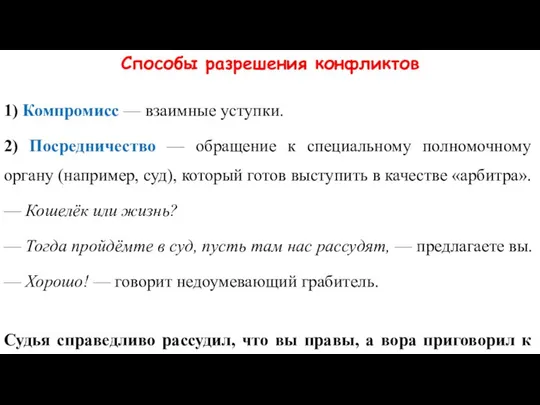 Способы разрешения конфликтов

1) Компромисс — взаимные уступки.

2) Посредничество — обращение к специальному полномочному органу (например, суд), который готов выступить в качестве «арбитра».

— Кошелёк или жизнь?

— Тогда пройдёмте в суд, пусть там нас рассудят, — предлагаете вы.

— Хорошо! — говорит недоумевающий грабитель.

Судья справедливо рассудил, что вы правы, а вора приговорил к